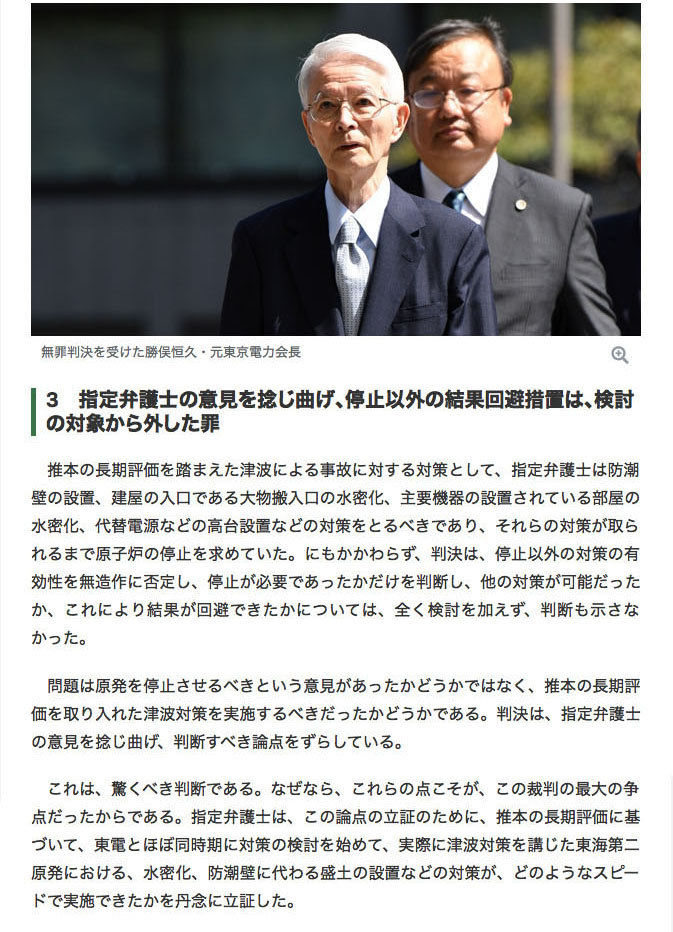 無罪判決を受けた勝俣恒久・元東京電力会長

3　指定弁護士の意見を捻じ曲げ、停止以外の結果回避措置は、検討の対象から外した罪

推本の長期評価を踏まえた津波による事故に対する対策として、指定弁護士は防潮壁の設置、建屋の入口である大物搬入口の水密化、主要機器の設置されている部屋の水密化、代替電源などの高台設置などの対策をとるべきであり、それらの対策が取られるまで原子炉の停止を求めていた。にもかかわらず、判決は、停止以外の対策の有効性を無造作に否定し、停止が必要であったかだけを判断し、他の対策が可能だったか、これにより結果が回避できたかについては、全く検討を加えず、判断も示さなかった。

問題は原発を停止させるべきという意見があったかどうかではなく、推本の長期評価を取り入れた津波対策を実施するべきだったかどうかである。判決は、指定弁護士の意見を捻じ曲げ、判断すべき論点をずらしている。

これは、驚くべき判断である。なぜなら、これらの点こそが、この裁判の最大の争点だったからである。指定弁護士は、この論点の立証のために、推本の長期評価に基づいて、東電とほぼ同時期に対策の検討を始めて、実際に津波対策を講じた東海第二原発における、水密化、防潮壁に代わる盛土の設置などの対策が、どのようなスピードで実施できたかを丹念に立証した。